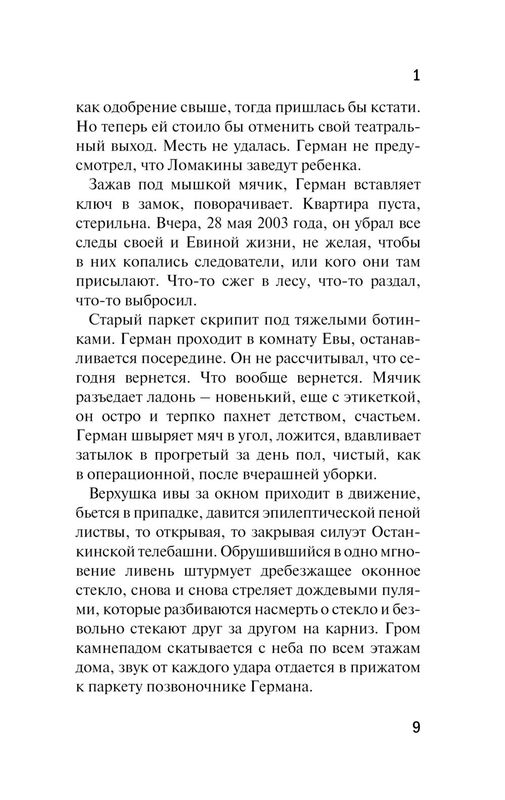 1

как одобрение свыше, тогда пришлась бы кстати. Но теперь ей стоило бы отменить свой театральный выход. Месть не удалась. Герман не предусмотрел, что Ломакины заведут ребенка.

Зажав под мышкой мячик, Герман вставляет ключ в замок, поворачивает. Квартира пуста, стерильна. Вчера, 28 мая 2003 года, он убрал все следы своей и Евиной жизни, не желая, чтобы в них копались следователи, или кого они там присылают. Что-то сжег в лесу, что-то раздал, что-то выбросил.

Старый паркет скрипит под тяжелыми ботинками. Герман проходит в комнату Евы, останавливается посередине. Он не рассчитывал, что сегодня вернется. Что вообще вернется. Мячик разъедает ладонь — новенький, еще с этикеткой, он остро и терпко пахнет детством, счастьем. Герман швыряет мяч в угол, ложится, вдавливает затылок в прогретый за день пол, чистый, как в операционной, после вчерашней уборки.

Верхушка ивы за окном приходит в движение, бьется в припадке, давится эпилептической пеной листвы, то открывая, то закрывая силуэт Останкинской телебашни. Обрушившийся в одно мгновение ливень штурмует дребезжащее оконное стекло, снова и снова стреляет дождевыми пулями, которые разбиваются насмерть о стекло и безвольно стекают друг за другом на карниз. Гром камнепадом скатывается с неба по всем этажам дома, звук от каждого удара отдается в прижатом к паркету позвоночнике Германа.

9